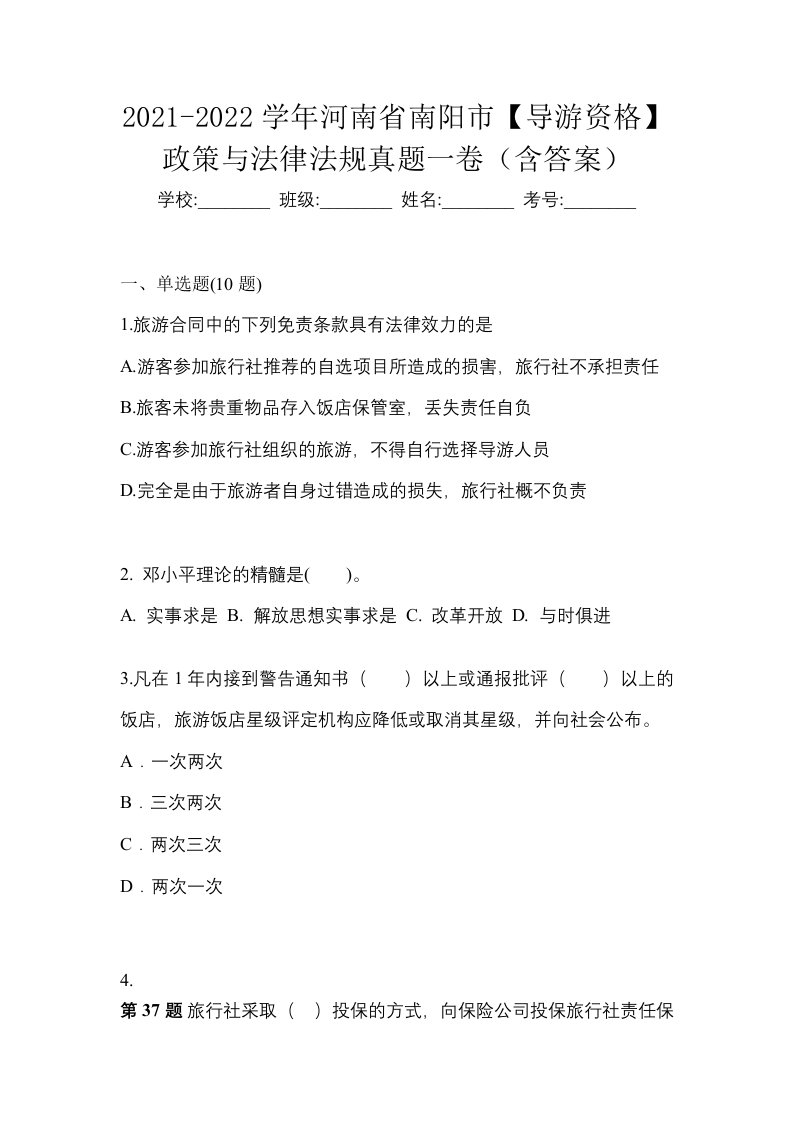 2021-2022 学年河南省南阳市【导游资格】政策与法律法规真题一卷（含答案）

学校:________ 班级:________ 姓名:________ 考号:________

一、单选题(10 题)

1.旅游合同中的下列免责条款具有法律效力的是

A.游客参加旅行社推荐的自选项目所造成的损害，旅行社不承担责任

B.旅客未将贵重物品存入饭店保管室，丢失责任自负

C.游客参加旅行社组织的旅游，不得自行选择导游人员

D.完全是由于旅游者自身过错造成的损失，旅行社概不负责

2. 邓小平理论的精髓是(　　)。

A. 实事求是 B. 解放思想实事求是 C. 改革开放 D. 与时俱进

3.凡在 1 年内接到警告通知书（　　）以上或通报批评（　　）以上的饭店，旅游饭店星级评定机构应降低或取消其星级，并向社会公布。

A．一次两次

B．三次两次

C．两次三次

D．两次一次

4.

第 37 题 旅行社采取（　）投保的方式，向保险公司投保旅行社责任保